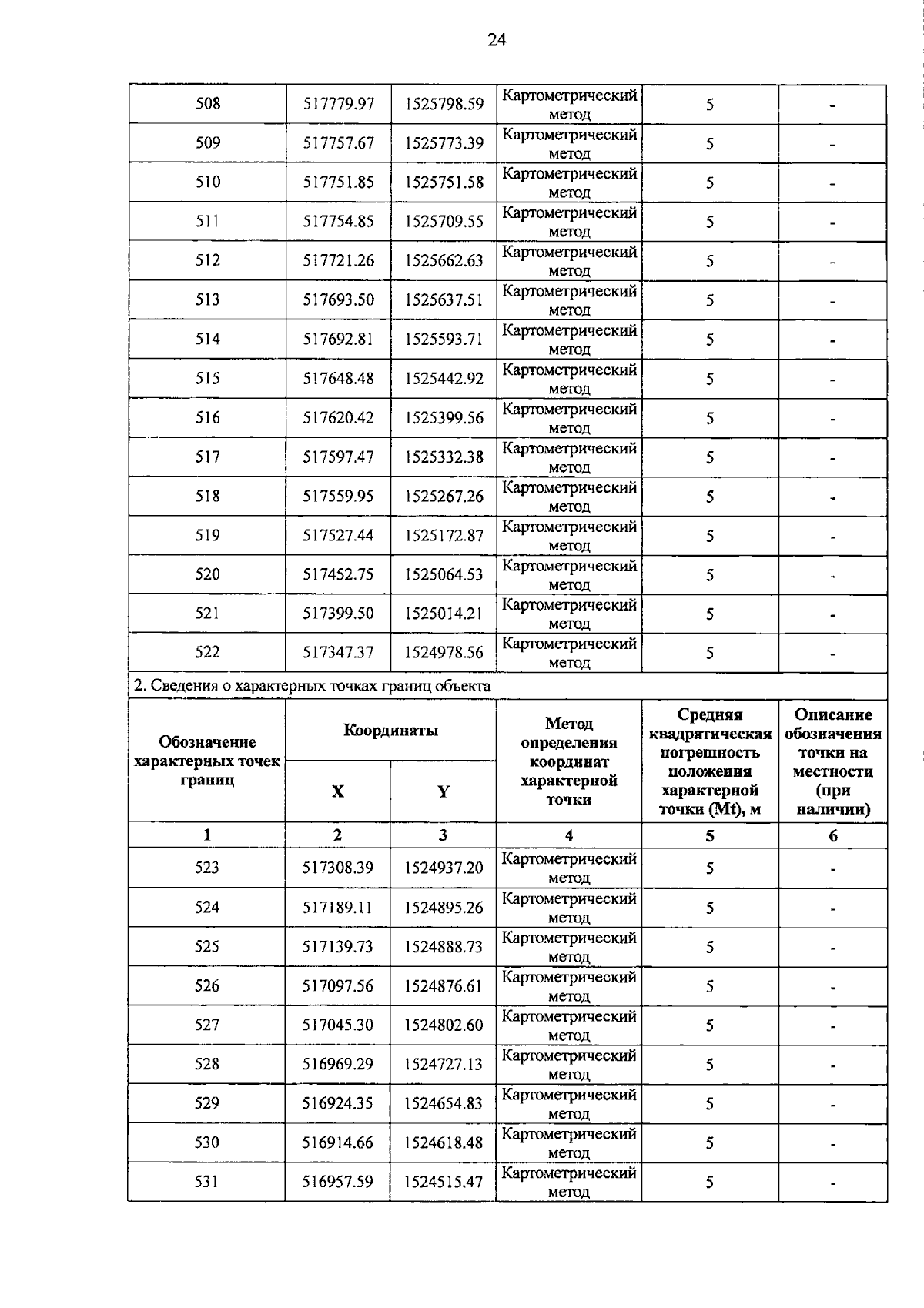 24

| 508 | 517779.97 | 1525798.59 | Картометрический метод | 5 | - |
|---|---|---|---|---|---|
| 509 | 517757.67 | 1525773.39 | Картометрический метод | 5 | - |
| 510 | 517751.85 | 1525751.58 | Картометрический метод | 5 | - |
| 511 | 517754.85 | 1525709.55 | Картометрический метод | 5 | - |
| 512 | 517721.26 | 1525662.63 | Картометрический метод | 5 | - |
| 513 | 517693.50 | 1525637.51 | Картометрический метод | 5 | - |
| 514 | 517692.81 | 1525593.71 | Картометрический метод | 5 | - |
| 515 | 517648.48 | 1525442.92 | Картометрический метод | 5 | - |
| 516 | 517620.42 | 1525399.56 | Картометрический метод | 5 | - |
| 517 | 517597.47 | 1525332.38 | Картометрический метод | 5 | - |
| 518 | 517559.95 | 1525267.26 | Картометрический метод | 5 | - |
| 519 | 517527.44 | 1525172.87 | Картометрический метод | 5 | - |
| 520 | 517452.75 | 1525064.53 | Картометрический метод | 5 | - |
| 521 | 517399.50 | 1525014.21 | Картометрический метод | 5 | - |
| 522 | 517347.37 | 1524978.56 | Картометрический метод | 5 | - |

2. Сведения о характерных точках границ объекта

| Обозначение характерных точек границ | Координаты X | Координаты Y | Метод определения координат характерной точки | Средняя квадратическая погрешность положения характерной точки (Mt), м | Описание обозначения точки на местности (при наличии) |
|---|---|---|---|---|---|
| 1 | 2 | 3 | 4 | 5 | 6 |
| 523 | 517308.39 | 1524937.20 | Картометрический метод | 5 | - |
| 524 | 517189.11 | 1524895.26 | Картометрический метод | 5 | - |
| 525 | 517139.73 | 1524888.73 | Картометрический метод | 5 | - |
| 526 | 517097.56 | 1524876.61 | Картометрический метод | 5 | - |
| 527 | 517045.30 | 1524802.60 | Картометрический метод | 5 | - |
| 528 | 516969.29 | 1524727.13 | Картометрический метод | 5 | - |
| 529 | 516924.35 | 1524654.83 | Картометрический метод | 5 | - |
| 530 | 516914.66 | 1524618.48 | Картометрический метод | 5 | - |
| 531 | 516957.59 | 1524515.47 | Картометрический метод | 5 | - |